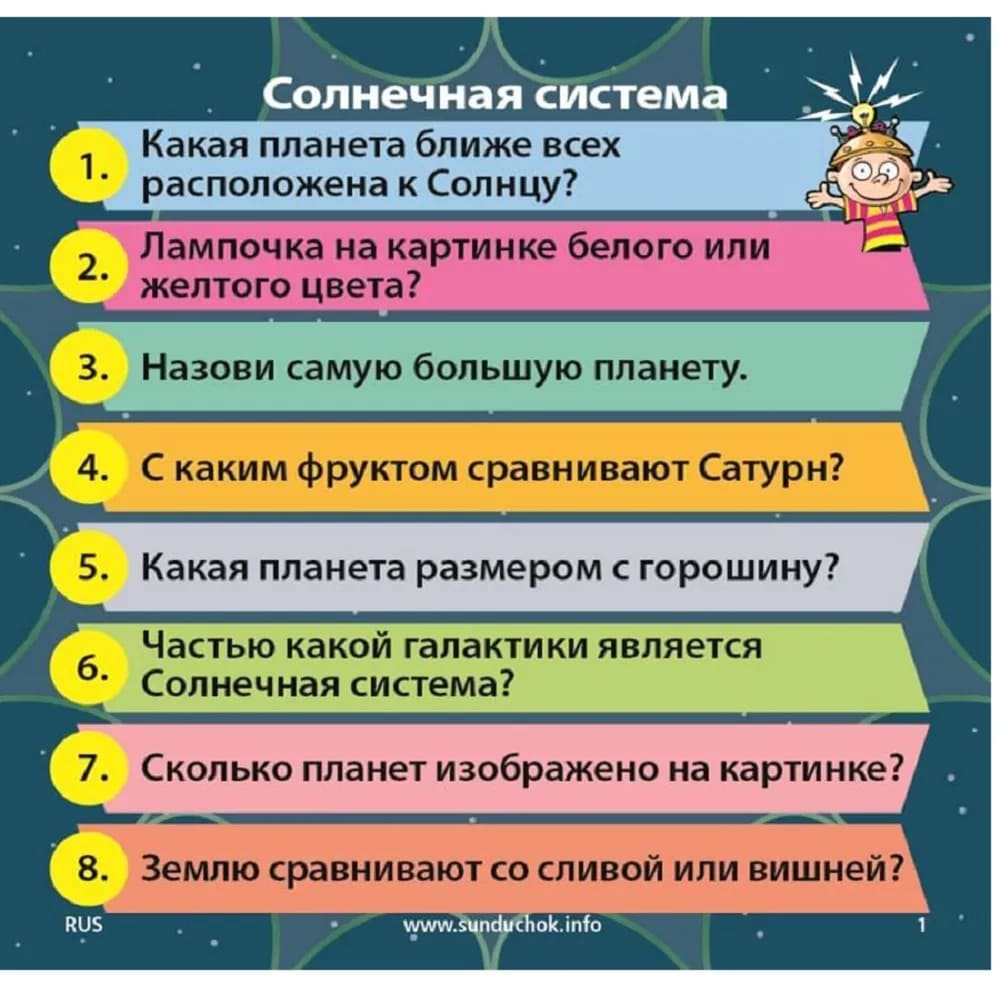 Солнечная система

1. Какая планета ближе всех расположена к Солнцу?

2. Лампочка на картинке белого или желтого цвета?

3. Назови самую большую планету.

4. С каким фруктом сравнивают Сатурн?

5. Какая планета размером с горошину?

6. Частью какой галактики является Солнечная система?

7. Сколько планет изображено на картинке?

8. Землю сравнивают со сливой или вишней?

RUS www.sunduchok.info 1